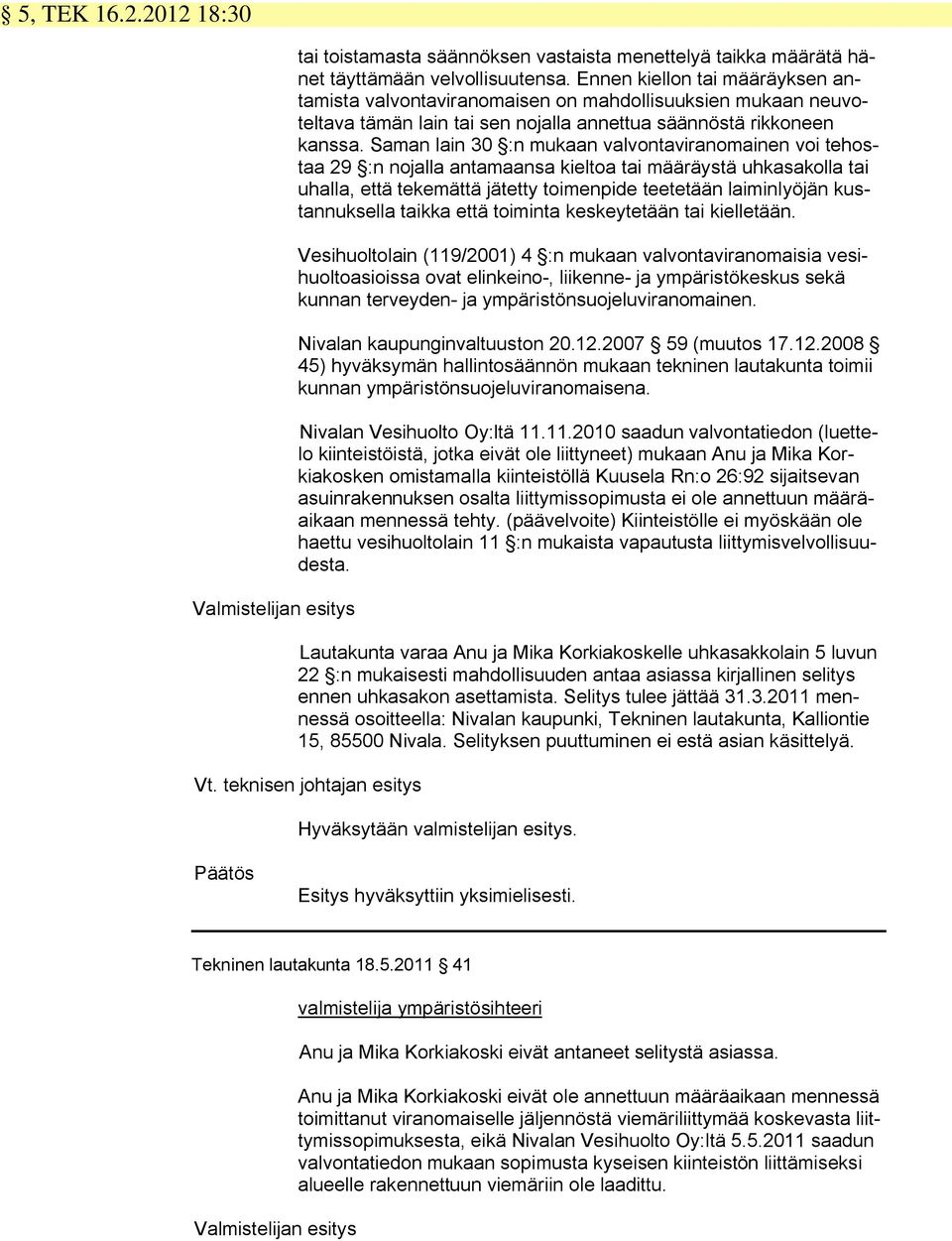 § 5, TEK 16.2.2012 18:30

tai toistamasta säännöksen vastaista menettelyä taikka määrätä hänet täyttämään velvollisuutensa. Ennen kiellon tai määräyksen antamista valvontaviranomaisen on mahdollisuuksien mukaan neuvoteltava tämän lain tai sen nojalla annettua säännöstä rikkoneen kanssa. Saman lain 30 §:n mukaan valvontaviranomainen voi tehostaa 29 §:n nojalla antamaansa kieltoa tai määräystä uhkasakolla tai uhalla, että tekemättä jätetty toimenpide teetetään laiminlyöjän kustannuksella taikka että toiminta keskeytetään tai kielletään.

Vesihuoltolain (119/2001) 4 §:n mukaan valvontaviranomaisia vesihuoltoasioissa ovat elinkeino-, liikenne- ja ympäristökeskus sekä kunnan terveyden- ja ympäristönsuojeluviranomainen.

Nivalan kaupunginvaltuuston 20.12.2007 § 59 (muutos 17.12.2008 § 45) hyväksymän hallintosäännön mukaan tekninen lautakunta toimii kunnan ympäristönsuojeluviranomaisena.

Nivalan Vesihuolto Oy:ltä 11.11.2010 saadun valvontatiedon (luettelo kiinteistöistä, jotka eivät ole liittyneet) mukaan Anu ja Mika Korkiakosken omistamalla kiinteistöllä Kuusela Rn:o 26:92 sijaitsevan asuinrakennuksen osalta liittymissopimusta ei ole annettuun määräaikaan mennessä tehty. (päävelvoite) Kiinteistölle ei myöskään ole haettu vesihuoltolain 11 §:n mukaista vapautusta liittymisvelvollisuudesta.

Valmistelijan esitys

Lautakunta varaa Anu ja Mika Korkiakoskelle uhkasakkolain 5 luvun 22 §:n mukaisesti mahdollisuuden antaa asiassa kirjallinen selitys ennen uhkasakon asettamista. Selitys tulee jättää 31.3.2011 mennessä osoitteella: Nivalan kaupunki, Tekninen lautakunta, Kalliontie 15, 85500 Nivala. Selityksen puuttuminen ei estä asian käsittelyä.

Vt. teknisen johtajan esitys

Hyväksytään valmistelijan esitys.

Päätös

Esitys hyväksyttiin yksimielisesti.

Tekninen lautakunta 18.5.2011 § 41

valmistelija ympäristösihteeri

Anu ja Mika Korkiakoski eivät antaneet selitystä asiassa.

Anu ja Mika Korkiakoski eivät ole annettuun määräaikaan mennessä toimittanut viranomaiselle jäljennöstä viemäriliittymää koskevasta liittymissopimuksesta, eikä Nivalan Vesihuolto Oy:ltä 5.5.2011 saadun valvontatiedon mukaan sopimusta kyseisen kiinteistön liittämiseksi alueelle rakennettuun viemäriin ole laadittu.

Valmistelijan esitys